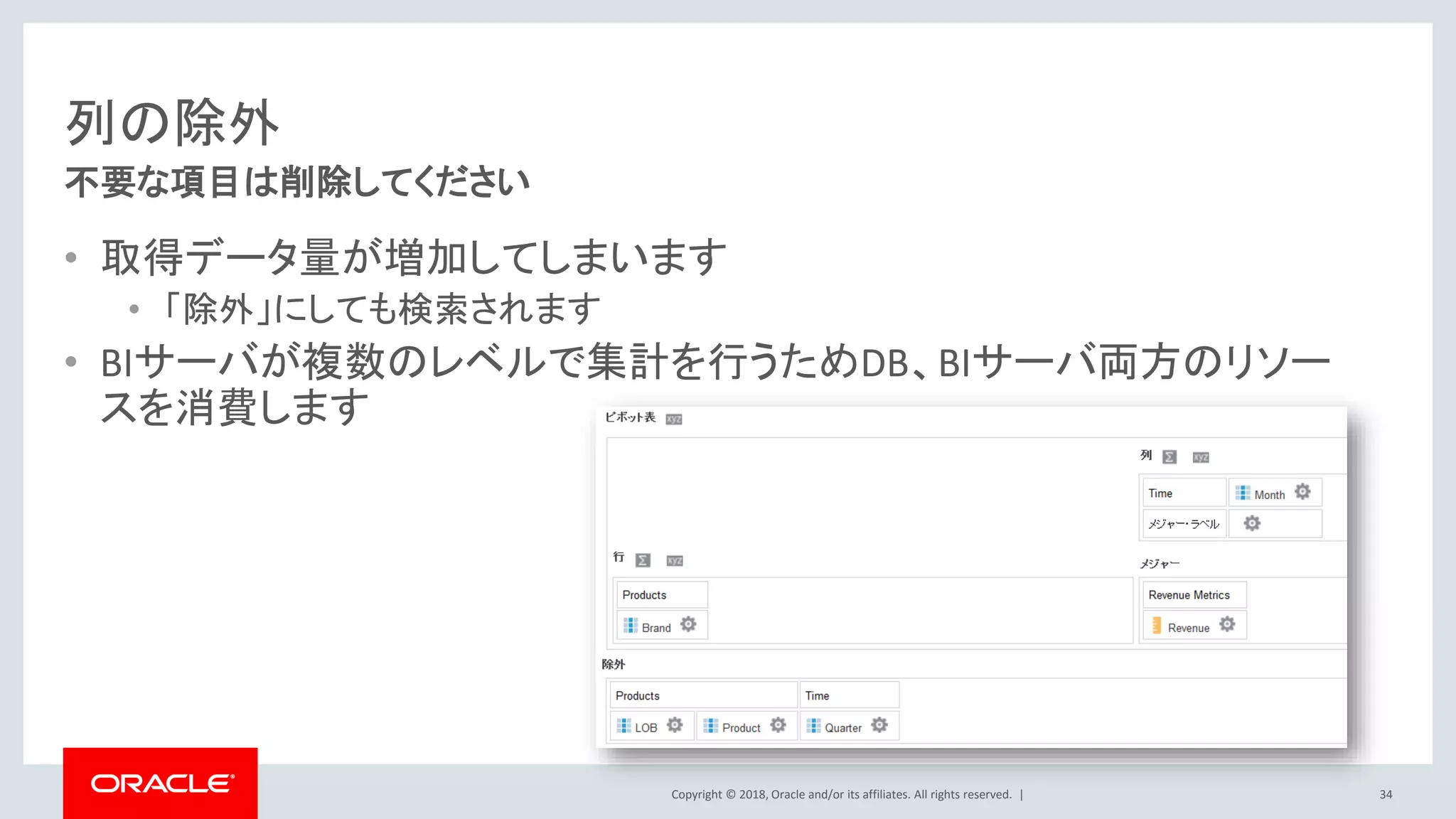 列の除外
不要な項目は削除してください

• 取得データ量が増加してしまいます
  • 「除外」にしても検索されます
• BIサーバが複数のレベルで集計を行うためDB、BIサーバ両方のリソースを消費します

ピボット表 xyz

列 Σ xyz

Time
Month
メジャー・ラベル

行 Σ xyz

Products
Brand

メジャー

Revenue Metrics
Revenue

除外

Products
LOB
Product
Time
Quarter

ORACLE

Copyright © 2018, Oracle and/or its affiliates. All rights reserved. |

34